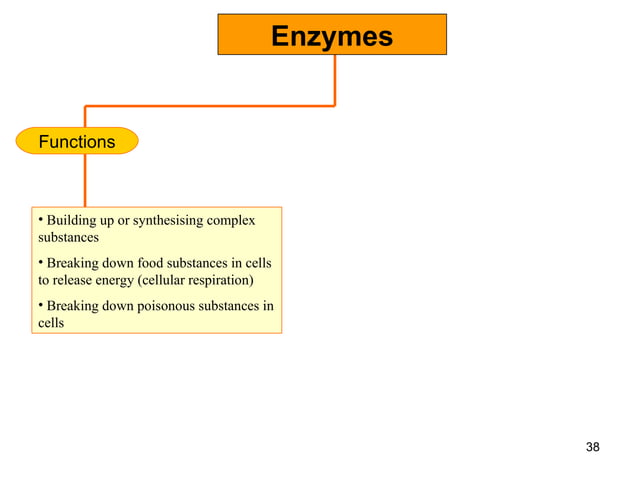 Enzymes

Functions

• Building up or synthesising complex substances

• Breaking down food substances in cells to release energy (cellular respiration)

• Breaking down poisonous substances in cells

38